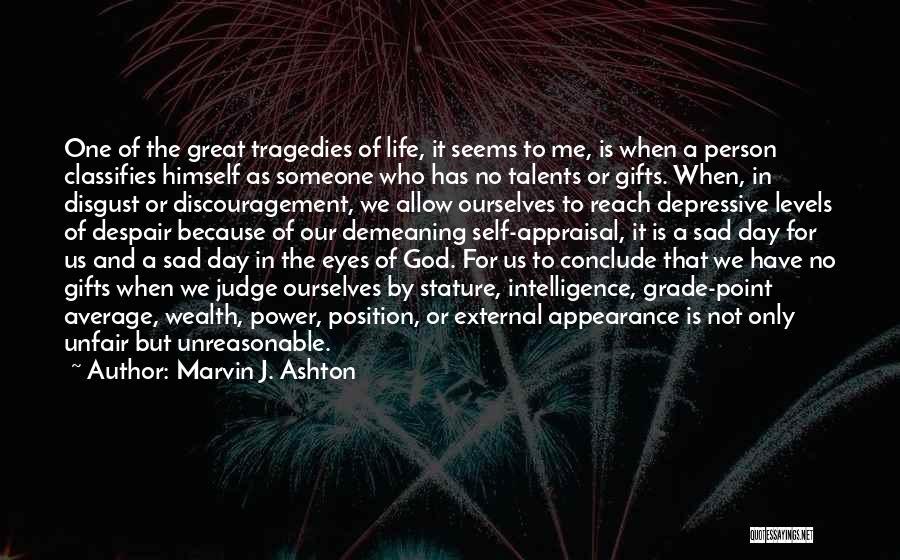 One of the great tragedies of life, it seems to me, is when a person classifies himself as someone who has no talents or gifts. When, in disgust or discouragement, we allow ourselves to reach depressive levels of despair because of our demeaning self-appraisal, it is a sad day for us and a sad day in the eyes of God. For us to conclude that we have no gifts when we judge ourselves by stature, intelligence, grade-point average, wealth, power, position, or external appearance is not only unfair but unreasonable.

~ Author: Marvin J. Ashton

QUOTESSAYINGS.NET